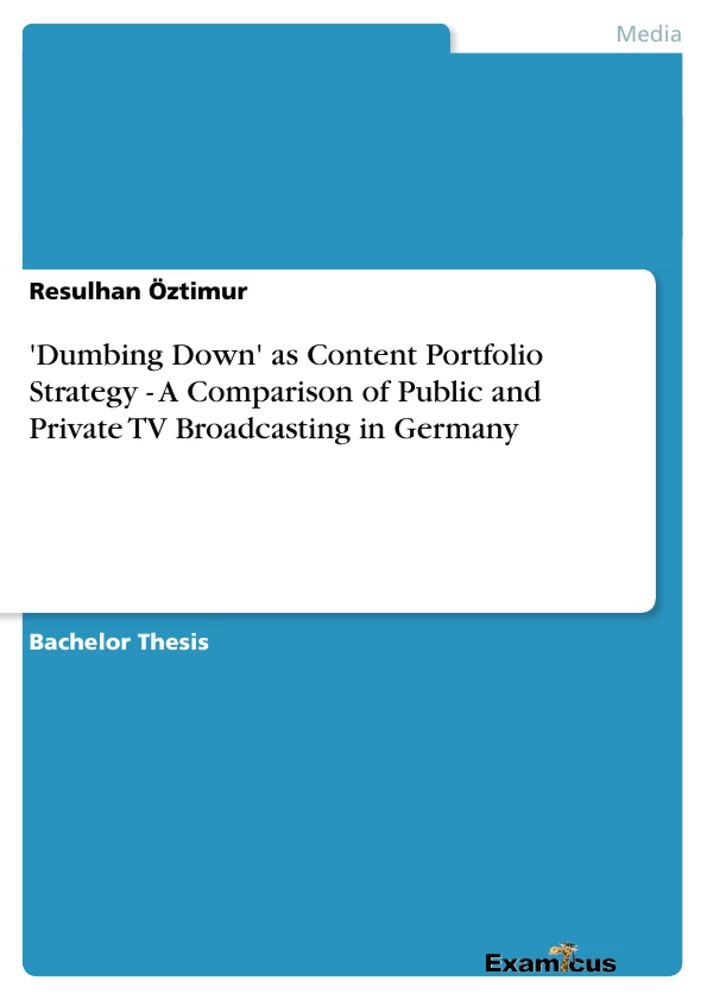 Media

Resulhan Öztimur

'Dumbing Down' as Content Portfolio Strategy - A Comparison of Public and Private TV Broadcasting in Germany

Bachelor Thesis

Examicus